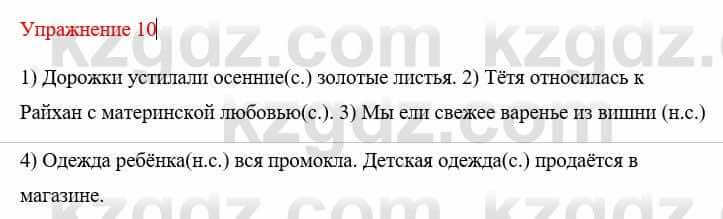 Упражнение 10

1) Дорожки устилали осенние(с.) золотые листья. 2) Тётя относилась к Райхан с материнской любовью(с.). 3) Мы ели свежее варенье из вишни (н.с.)

4) Одежда ребёнка(н.с.) вся промокла. Детская одежда(с.) продаётся в магазине.

kzgdz.com kzgdz.com